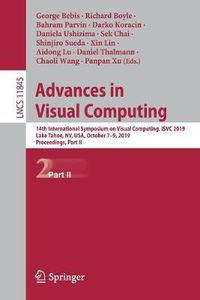 LNCS 11845

George Bebis · Richard Boyle ·
Bahram Parvin · Darko Koracin ·
Daniela Ushizima · Sek Chai ·
Shinjiro Sueda · Xin Lin ·
Aidong Lu · Daniel Thalmann ·
Chaoli Wang · Panpan Xu (Eds.)

Advances in Visual Computing

14th International Symposium on Visual Computing, ISVC 2019
Lake Tahoe, NV, USA, October 7–9, 2019
Proceedings, Part II

2 Part II

Springer